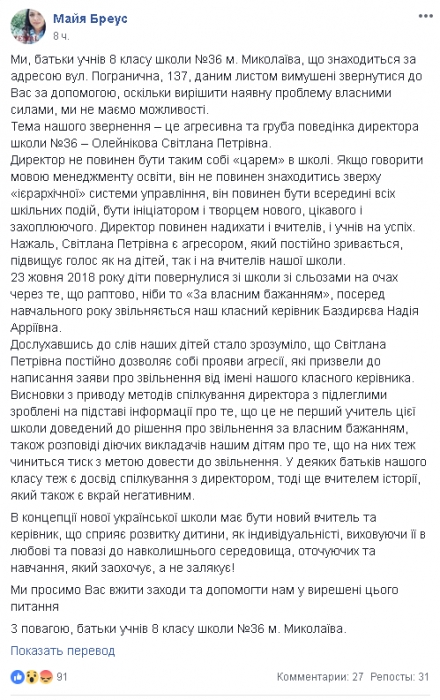 Майя Бреус
8 ч.

Ми, батьки учнів 8 класу школи №36 м. Миколаїва, що знаходиться за адресою вул. Погранична, 137, даним листом вимушені звернутися до Вас за допомогою, оскільки вирішити наявну проблему власними силами, ми не маємо можливості.
Тема нашого звернення – це агресивна та груба поведінка директора школи №36 – Олейнікова Світлана Петрівна.
Директор не повинен бути таким собі «царем» в школі. Якщо говорити мовою менеджменту освіти, він не повинен знаходитись зверху «ієрархічної» системи управління, він повинен бути всередині всіх шкільних подій, бути ініціатором і творцем нового, цікавого і захоплюючого. Директор повинен надихати і вчителів, і учнів на успіх. Нажаль, Світлана Петрівна є агресором, який постійно зривається, підвищує голос як на дітей, так і на вчителів нашої школи.
23 жовня 2018 року діти повернулися зі школи зі сльозами на очах через те, що раптово, ніби то «За власним бажанням», посеред навчального року звільняється наш класний керівник Баздирєва Надія Арріївна.
Дослухавшись до слів наших дітей стало зрозуміло, що Світлана Петрівна постійно дозволяє собі прояви агресії, які призвели до написання заяви про звільнення від імені нашого класного керівника.
Висновки з приводу методів спілкування директора з підлеглими зроблені на підставі інформації про те, що це не перший учитель цієї школи доведений до рішення про звільнення за власним бажанням, також розповіді діючих викладачів нашим дітям про те, що на них теж чиниться тиск з метою довести до звільнення. У деяких батьків нашого класу теж є досвід спілкування з директором, тоді ще вчителем історії, який також є вкрай негативним.

В концепції нової української школи має бути новий вчитель та керівник, що сприяє розвитку дитини, як індивідуальності, виховуючи її в любові та повазі до навколишнього середовища, оточуючих та навчання, який заохочує, а не залякує!

Ми просимо Вас вжити заходи та допомогти нам у вирешені цього питання

З повагою, батьки учнів 8 класу школи №36 м. Миколаїва.

Показать перевод

91
Комментарии: 27 Репосты: 31